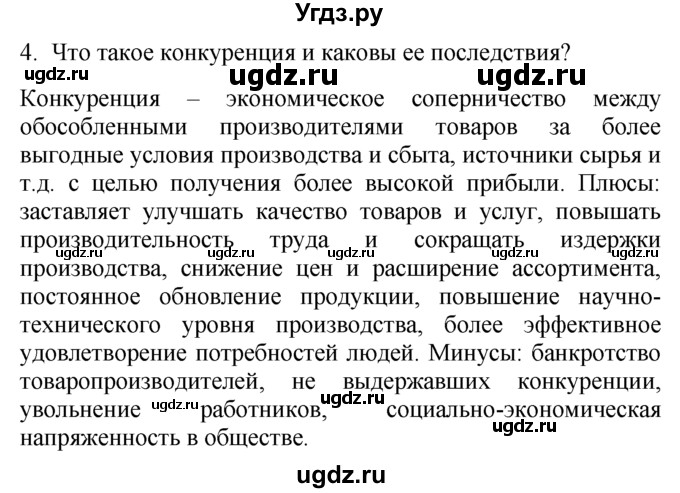 Угдз.ру

4. Что такое конкуренция и каковы ее последствия?

ugdz.ru ugdz.ru ugdz.ru

Конкуренция – экономическое соперничество между обособленными производителями товаров за более выгодные условия производства и сбыта, источники сырья и т.д. с целью получения более высокой прибыли. Плюсы: заставляет улучшать качество товаров и услуг, повышать производительность труда и сокращать издержки производства, снижение цен и расширение ассортимента, постоянное обновление продукции, повышение научно-технического уровня производства, более эффективное удовлетворение потребностей людей. Минусы: банкротство товаропроизводителей, не выдержавших конкуренции, увольнение работников, социально-экономическая напряженность в обществе.

ugdz.ru ugdz.ru ugdz.ru ugdz.ru ugdz.ru ugdz.ru ugdz.ru ugdz.ru

ugdz.ru